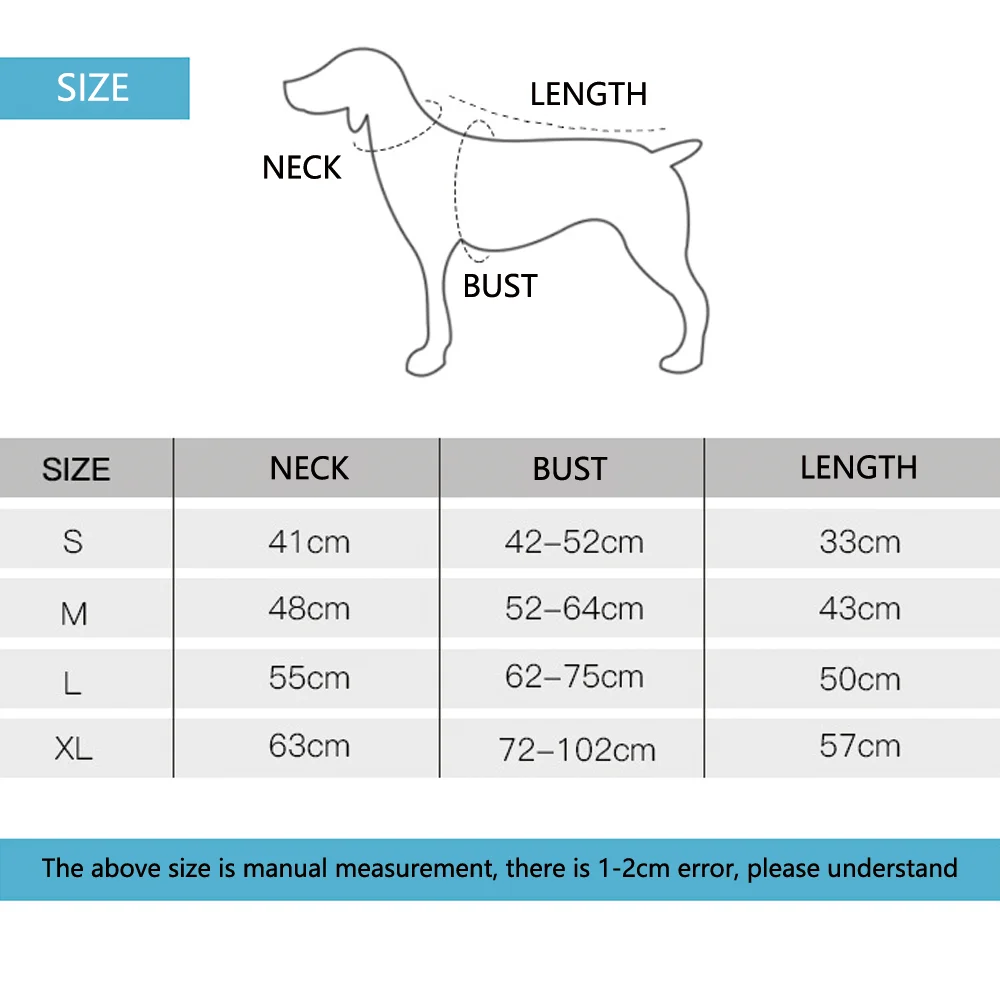 SIZE

LENGTH

NECK

BUST

| SIZE | NECK | BUST | LENGTH |
|---|---|---|---|
| S | 41cm | 42–52cm | 33cm |
| M | 48cm | 52–64cm | 43cm |
| L | 55cm | 62–75cm | 50cm |
| XL | 63cm | 72–102cm | 57cm |

The above size is manual measurement, there is 1-2cm error, please understand